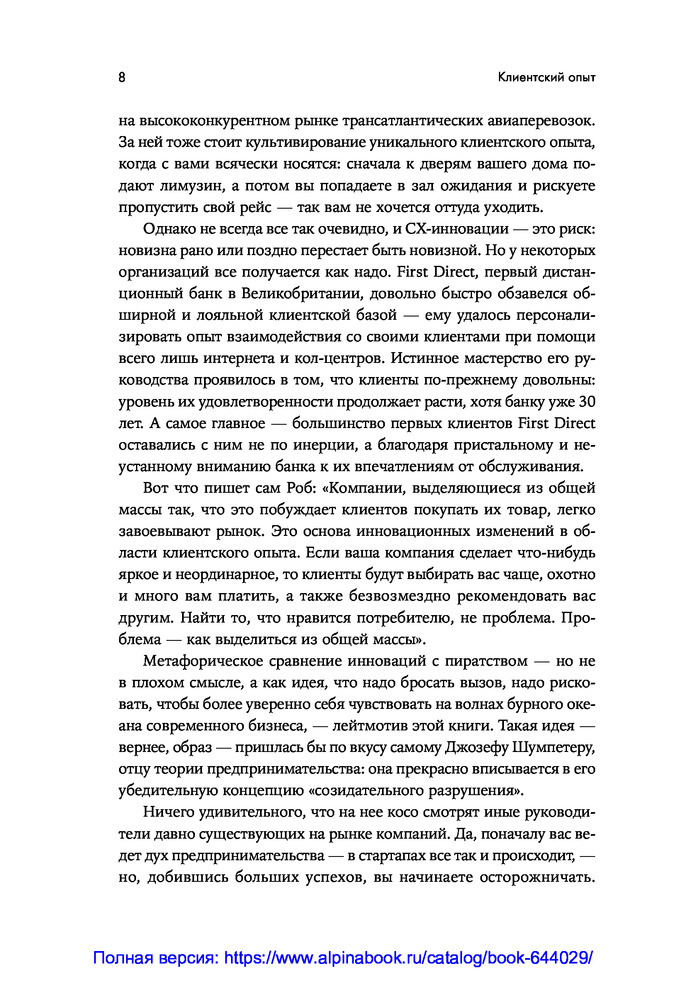 8

Клиентский опыт

на высококонкурентном рынке трансатлантических авиаперевозок. За ней тоже стоит культивирование уникального клиентского опыта, когда с вами всячески носятся: сначала к дверям вашего дома подают лимузин, а потом вы попадаете в зал ожидания и рискуете пропустить свой рейс — так вам не хочется оттуда уходить.

Однако не всегда все так очевидно, и CX-инновации — это риск: новизна рано или поздно перестает быть новизной. Но у некоторых организаций все получается как надо. First Direct, первый дистанционный банк в Великобритании, довольно быстро обзавелся обширной и лояльной клиентской базой — ему удалось персонализировать опыт взаимодействия со своими клиентами при помощи всего лишь интернета и кол-центров. Истинное мастерство его руководства проявилось в том, что клиенты по-прежнему довольны: уровень их удовлетворенности продолжает расти, хотя банку уже 30 лет. А самое главное — большинство первых клиентов First Direct оставались с ним не по инерции, а благодаря пристальному и неустанному вниманию банка к их впечатлениям от обслуживания.

Вот что пишет сам Роб: «Компании, выделяющиеся из общей массы так, что это побуждает клиентов покупать их товар, легко завоевывают рынок. Это основа инновационных изменений в области клиентского опыта. Если ваша компания сделает что-нибудь яркое и неординарное, то клиенты будут выбирать вас чаще, охотно и много вам платить, а также безвозмездно рекомендовать вас другим. Найти то, что нравится потребителю, не проблема. Проблема — как выделиться из общей массы».

Метафорическое сравнение инноваций с пиратством — но не в плохом смысле, а как идея, что надо бросать вызов, надо рисковать, чтобы более уверенно себя чувствовать на волнах бурного океана современного бизнеса, — лейтмотив этой книги. Такая идея — вернее, образ — пришлась бы по вкусу самому Джозефу Шумпетеру, отцу теории предпринимательства: она прекрасно вписывается в его убедительную концепцию «созидательного разрушения».

Ничего удивительного, что на нее косо смотрят иные руководители давно существующих на рынке компаний. Да, поначалу вас ведет дух предпринимательства — в стартапах все так и происходит, — но, добившись больших успехов, вы начинаете осторожничать.

Полная версия: https://www.alpinabook.ru/catalog/book-644029/